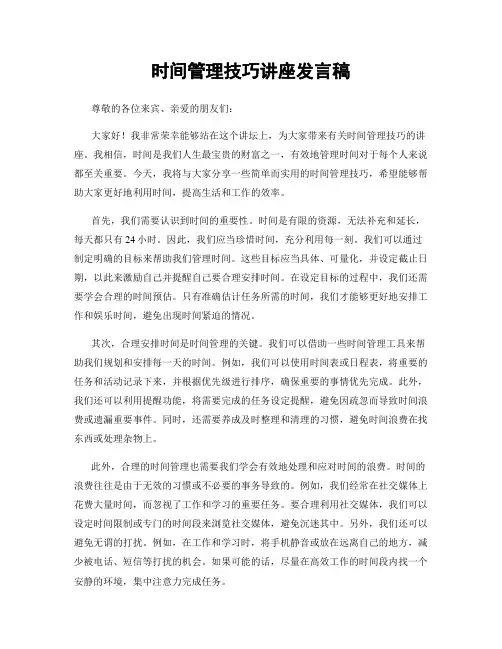 时间管理技巧讲座发言稿

尊敬的各位来宾、亲爱的朋友们：

大家好！我非常荣幸能够站在这个讲坛上，为大家带来有关时间管理技巧的讲座。我相信，时间是我们人生最宝贵的财富之一，有效地管理时间对于每个人来说都至关重要。今天，我将与大家分享一些简单而实用的时间管理技巧，希望能够帮助大家更好地利用时间，提高生活和工作的效率。

首先，我们需要认识到时间的重要性。时间是有限的资源，无法补充和延长，每天都只有24小时。因此，我们应当珍惜时间，充分利用每一刻。我们可以通过制定明确的目标来帮助我们管理时间。这些目标应当具体、可量化，并设定截止日期，以此来激励自己并提醒自己要合理安排时间。在设定目标的过程中，我们还需要学会合理的时间预估。只有准确估计任务所需的时间，我们才能够更好地安排工作和娱乐时间，避免出现时间紧迫的情况。

其次，合理安排时间是时间管理的关键。我们可以借助一些时间管理工具来帮助我们规划和安排每一天的时间。例如，我们可以使用时间表或日程表，将重要的任务和活动记录下来，并根据优先级进行排序，确保重要的事情优先完成。此外，我们还可以利用提醒功能，将需要完成的任务设定提醒，避免因疏忽而导致时间浪费或遗漏重要事件。同时，还需要养成及时整理和清理的习惯，避免时间浪费在找东西或处理杂物上。

此外，合理的时间管理也需要我们学会有效地处理和应对时间的浪费。时间的浪费往往是由于无效的习惯或不必要的事务导致的。例如，我们经常在社交媒体上花费大量时间，而忽视了工作和学习的重要任务。要合理利用社交媒体，我们可以设定时间限制或专门的时间段来浏览社交媒体，避免沉迷其中。另外，我们还可以避免无谓的打扰。例如，在工作和学习时，将手机静音或放在远离自己的地方，减少被电话、短信等打扰的机会。如果可能的话，尽量在高效工作的时间段内找一个安静的环境，集中注意力完成任务。